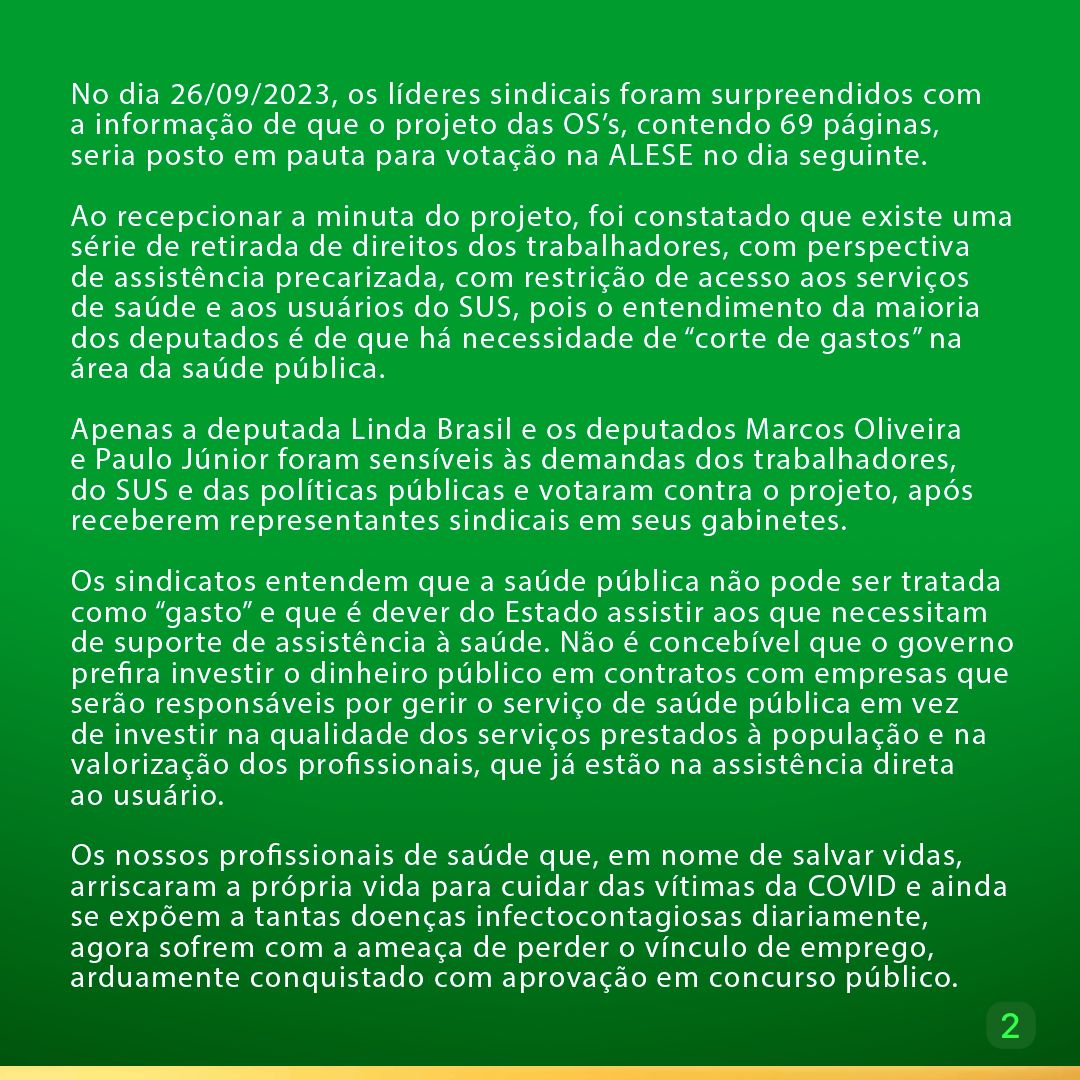 No dia 26/09/2023, os líderes sindicais foram surpreendidos com a informação de que o projeto das OS's, contendo 69 páginas, seria posto em pauta para votação na ALESE no dia seguinte.

Ao recepcionar a minuta do projeto, foi constatado que existe uma série de retirada de direitos dos trabalhadores, com perspectiva de assistência precarizada, com restrição de acesso aos serviços de saúde e aos usuários do SUS, pois o entendimento da maioria dos deputados é de que há necessidade de "corte de gastos" na área da saúde pública.

Apenas a deputada Linda Brasil e os deputados Marcos Oliveira e Paulo Júnior foram sensíveis às demandas dos trabalhadores, do SUS e das políticas públicas e votaram contra o projeto, após receberem representantes sindicais em seus gabinetes.

Os sindicatos entendem que a saúde pública não pode ser tratada como "gasto" e que é dever do Estado assistir aos que necessitam de suporte de assistência à saúde. Não é concebível que o governo prefira investir o dinheiro público em contratos com empresas que serão responsáveis por gerir o serviço de saúde pública em vez de investir na qualidade dos serviços prestados à população e na valorização dos profissionais, que já estão na assistência direta ao usuário.

Os nossos profissionais de saúde que, em nome de salvar vidas, arriscaram a própria vida para cuidar das vítimas da COVID e ainda se expõem a tantas doenças infectocontagiosas diariamente, agora sofrem com a ameaça de perder o vínculo de emprego, arduamente conquistado com aprovação em concurso público.

2